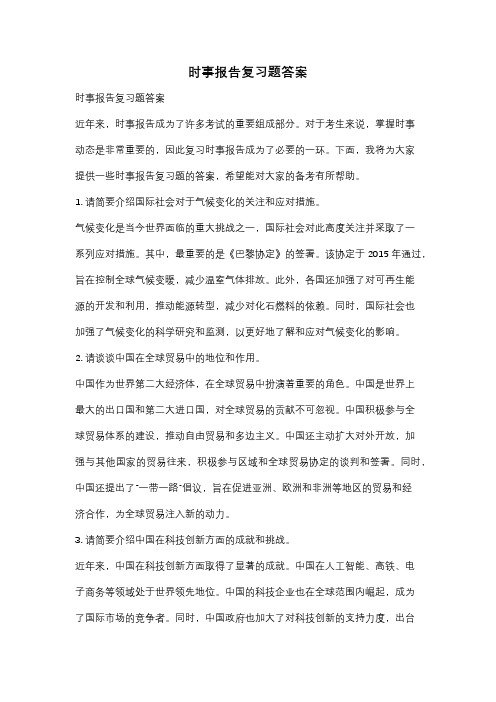 时事报告复习题答案

时事报告复习题答案

近年来，时事报告成为了许多考试的重要组成部分。对于考生来说，掌握时事动态是非常重要的，因此复习时事报告成为了必要的一环。下面，我将为大家提供一些时事报告复习题的答案，希望能对大家的备考有所帮助。

1. 请简要介绍国际社会对于气候变化的关注和应对措施。

气候变化是当今世界面临的重大挑战之一，国际社会对此高度关注并采取了一系列应对措施。其中，最重要的是《巴黎协定》的签署。该协定于 2015 年通过，旨在控制全球气候变暖，减少温室气体排放。此外，各国还加强了对可再生能源的开发和利用，推动能源转型，减少对化石燃料的依赖。同时，国际社会也加强了气候变化的科学研究和监测，以更好地了解和应对气候变化的影响。

2. 请谈谈中国在全球贸易中的地位和作用。

中国作为世界第二大经济体，在全球贸易中扮演着重要的角色。中国是世界上最大的出口国和第二大进口国，对全球贸易的贡献不可忽视。中国积极参与全球贸易体系的建设，推动自由贸易和多边主义。中国还主动扩大对外开放，加强与其他国家的贸易往来，积极参与区域和全球贸易协定的谈判和签署。同时，中国还提出了"一带一路"倡议，旨在促进亚洲、欧洲和非洲等地区的贸易和经济合作，为全球贸易注入新的动力。

3. 请简要介绍中国在科技创新方面的成就和挑战。

近年来，中国在科技创新方面取得了显著的成就。中国在人工智能、高铁、电子商务等领域处于世界领先地位。中国的科技企业也在全球范围内崛起，成为了国际市场的竞争者。同时，中国政府也加大了对科技创新的支持力度，出台